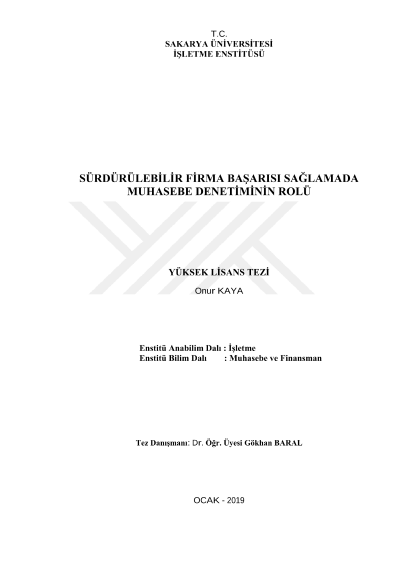 T.C.
SAKARYA ÜNİVERSİTESİ
İŞLETME ENSTİTÜSÜ

SÜRDÜRÜLEBİLİR FİRMA BAŞARISI SAĞLAMADA MUHASEBE DENETİMİNİN ROLÜ

YÜKSEK LİSANS TEZİ
Onur KAYA

Enstitü Anabilim Dalı : İşletme
Enstitü Bilim Dalı : Muhasebe ve Finansman

Tez Danışmanı: Dr. Öğr. Üyesi Gökhan BARAL

OCAK - 2019